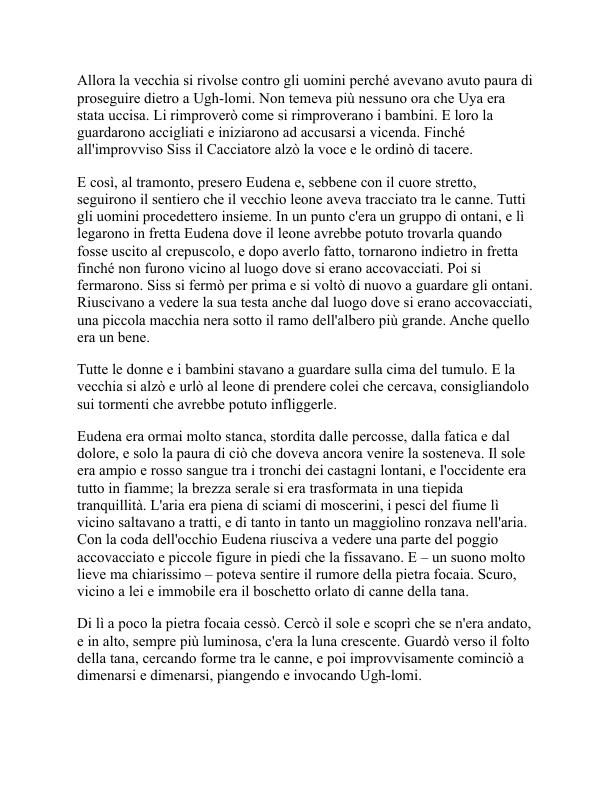 Allora la vecchia si rivolse contro gli uomini perché avevano avuto paura di proseguire dietro a Ugh-lomi. Non temeva più nessuno ora che Uya era stata uccisa. Li rimproverò come si rimproverano i bambini. E loro la guardarono accigliati e iniziarono ad accusarsi a vicenda. Finché all'improvviso Siss il Cacciatore alzò la voce e le ordinò di tacere.

E così, al tramonto, presero Eudena e, sebbene con il cuore stretto, seguirono il sentiero che il vecchio leone aveva tracciato tra le canne. Tutti gli uomini procedettero insieme. In un punto c'era un gruppo di ontani, e lì legarono in fretta Eudena dove il leone avrebbe potuto trovarla quando fosse uscito al crepuscolo, e dopo averlo fatto, tornarono indietro in fretta finché non furono vicino al luogo dove si erano accovacciati. Poi si fermarono. Siss si fermò per prima e si voltò di nuovo a guardare gli ontani. Riuscivano a vedere la sua testa anche dal luogo dove si erano accovacciati, una piccola macchia nera sotto il ramo dell'albero più grande. Anche quello era un bene.

Tutte le donne e i bambini stavano a guardare sulla cima del tumulo. E la vecchia si alzò e urlò al leone di prendere colei che cercava, consigliandolo sui tormenti che avrebbe potuto infliggerle.

Eudena era ormai molto stanca, stordita dalle percosse, dalla fatica e dal dolore, e solo la paura di ciò che doveva ancora venire la sosteneva. Il sole era ampio e rosso sangue tra i tronchi dei castagni lontani, e l'occidente era tutto in fiamme; la brezza serale si era trasformata in una tiepida tranquillità. L'aria era piena di sciami di moscerini, i pesci del fiume lì vicino saltavano a tratti, e di tanto in tanto un maggiolino ronzava nell'aria. Con la coda dell'occhio Eudena riusciva a vedere una parte del poggio accovacciato e piccole figure in piedi che la fissavano. E – un suono molto lieve ma chiarissimo – poteva sentire il rumore della pietra focaia. Scuro, vicino a lei e immobile era il boschetto orlato di canne della tana.

Di lì a poco la pietra focaia cessò. Cercò il sole e scoprì che se n'era andato, e in alto, sempre più luminosa, c'era la luna crescente. Guardò verso il folto della tana, cercando forme tra le canne, e poi improvvisamente cominciò a dimenarsi e dimenarsi, piangendo e invocando Ugh-lomi.